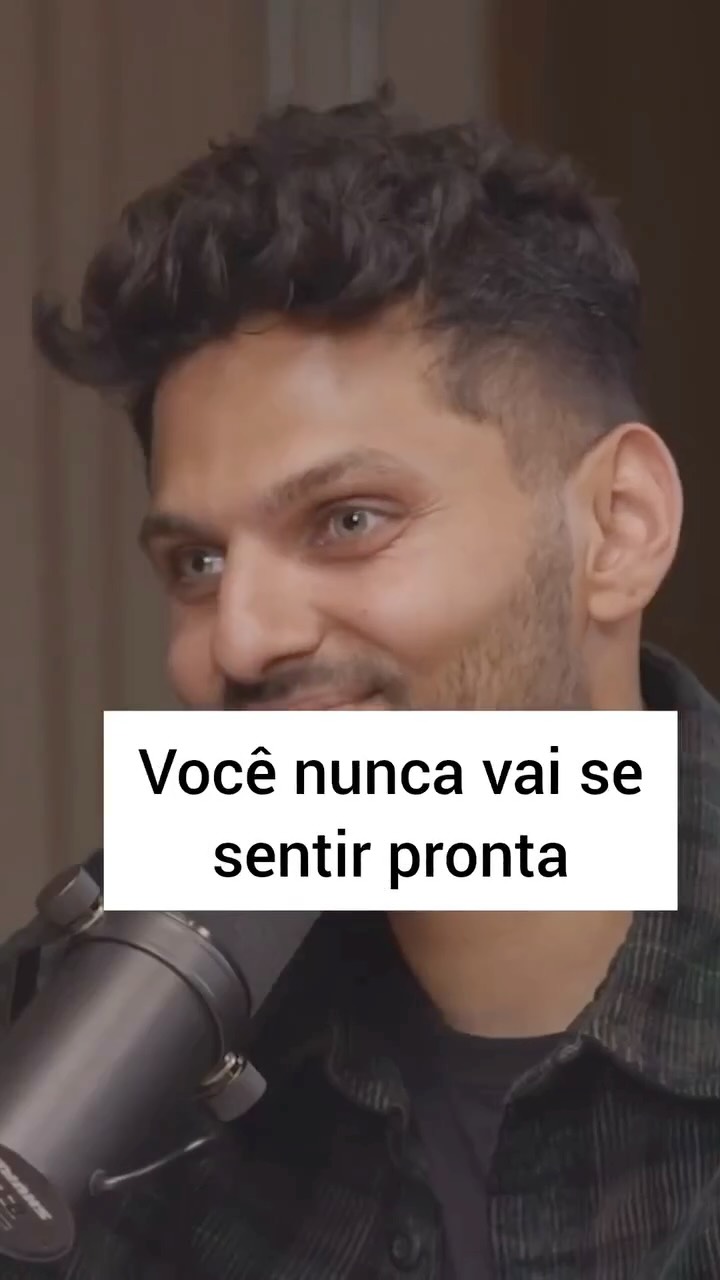 Você nunca vai se sentir pronta